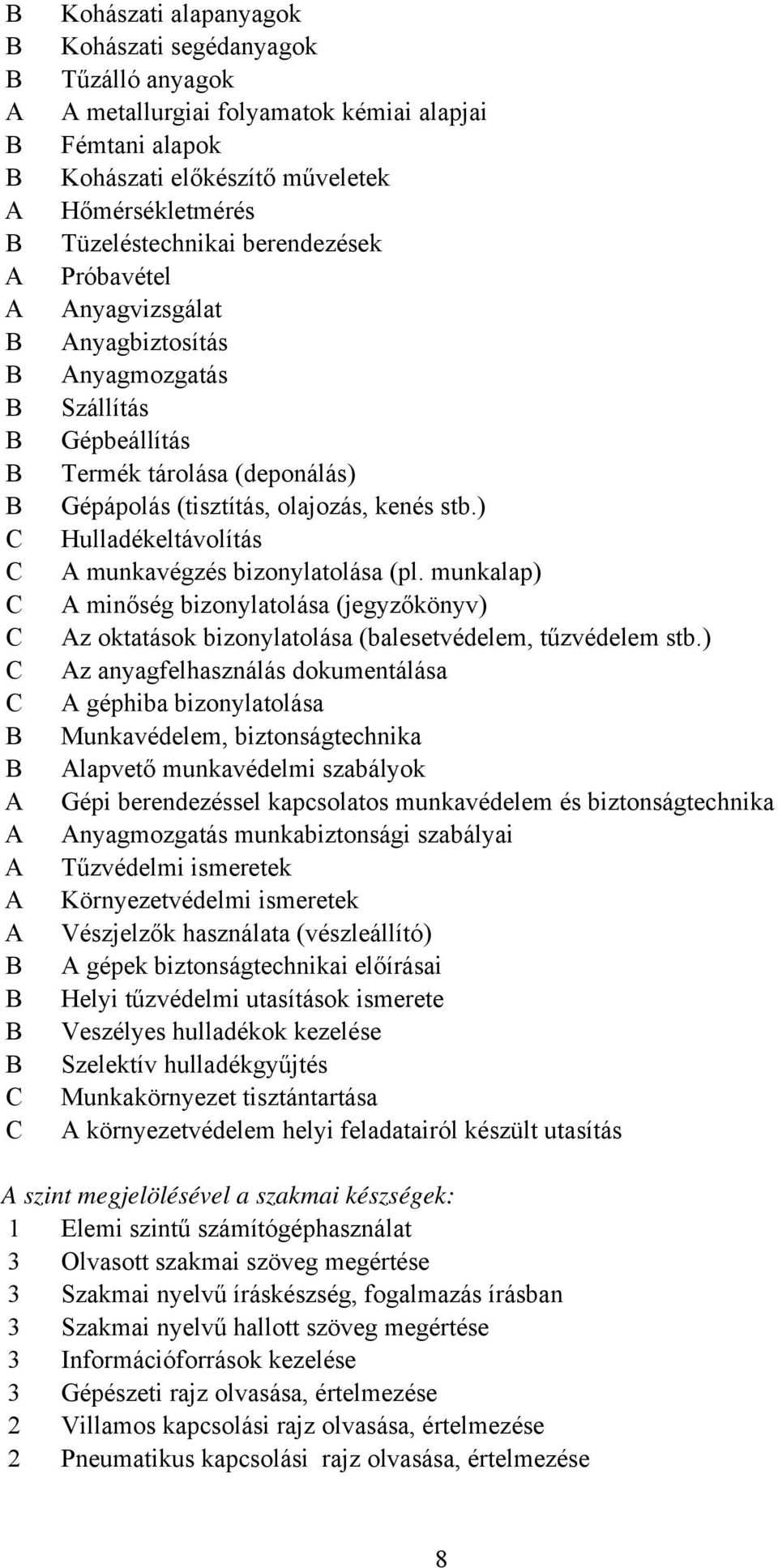 B Kohászati alapanyagok
B Kohászati segédanyagok
B Tűzálló anyagok
A A metallurgiai folyamatok kémiai alapjai
B Fémtani alapok
B Kohászati előkészítő műveletek
A Hőmérsékletmérés
B Tüzeléstechnikai berendezések
A Próbavétel
A Anyagvizsgálat
B Anyagbiztosítás
B Anyagmozgatás
B Szállítás
B Gépbeállítás
B Termék tárolása (deponálás)
B Gépápolás (tisztítás, olajozás, kenés stb.)
C Hulladékeltávolítás
C A munkavégzés bizonylatolása (pl. munkalap)
C A minőség bizonylatolása (jegyzőkönyv)
C Az oktatások bizonylatolása (balesetvédelem, tűzvédelem stb.)
C Az anyagfelhasználás dokumentálása
C A géphiba bizonylatolása
B Munkavédelem, biztonságtechnika
B Alapvető munkavédelmi szabályok
A Gépi berendezéssel kapcsolatos munkavédelem és biztonságtechnika
A Anyagmozgatás munkabiztonsági szabályai
A Tűzvédelmi ismeretek
A Környezetvédelmi ismeretek
A Vészjelzők használata (vészleállító)
B A gépek biztonságtechnikai előírásai
B Helyi tűzvédelmi utasítások ismerete
B Veszélyes hulladékok kezelése
B Szelektív hulladékgyűjtés
C Munkakörnyezet tisztántartása
C A környezetvédelem helyi feladatairól készült utasítás

A szint megjelölésével a szakmai készségek:
1 Elemi szintű számítógéphasználat
3 Olvasott szakmai szöveg megértése
3 Szakmai nyelvű íráskészség, fogalmazás írásban
3 Szakmai nyelvű hallott szöveg megértése
3 Információforrások kezelése
3 Gépészeti rajz olvasása, értelmezése
2 Villamos kapcsolási rajz olvasása, értelmezése
2 Pneumatikus kapcsolási rajz olvasása, értelmezése

8